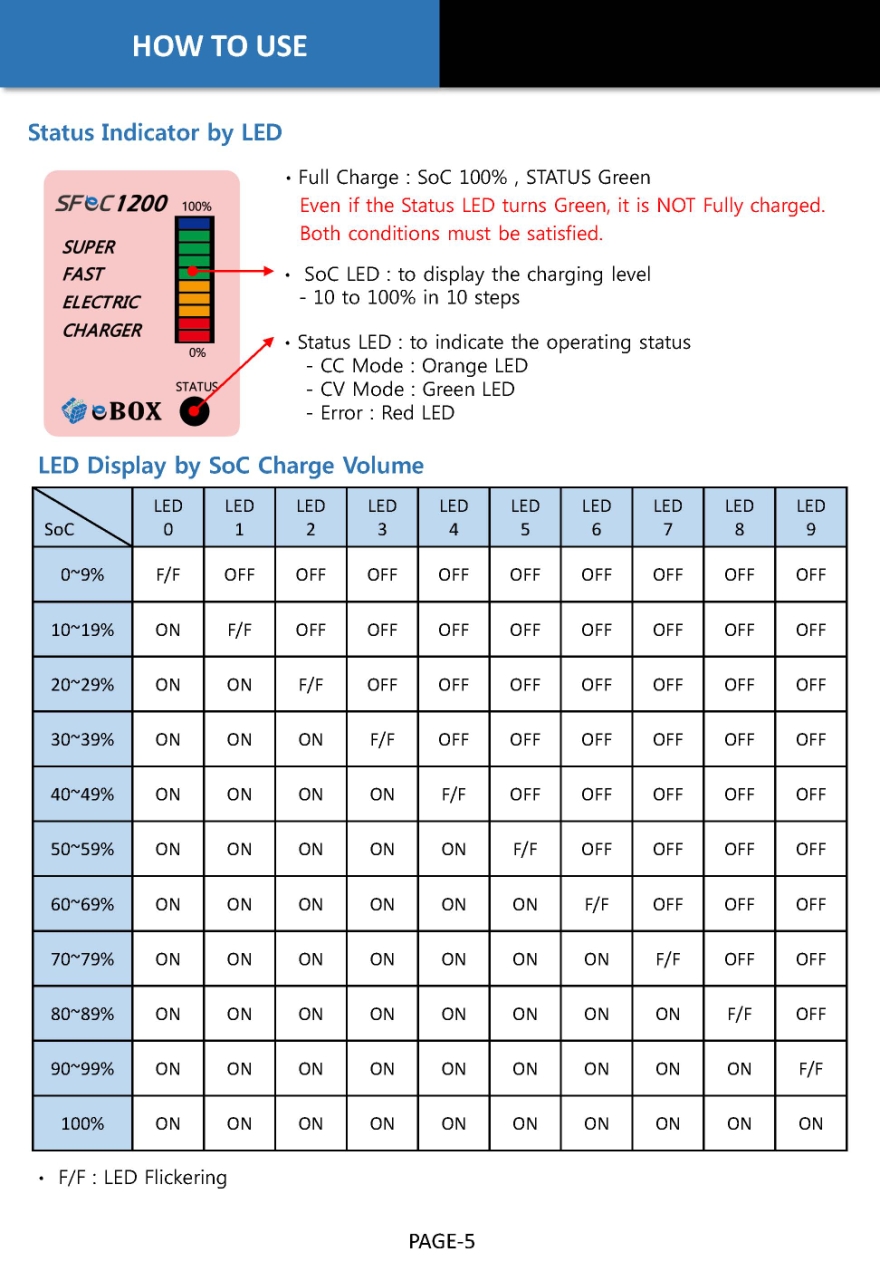 HOW TO USE

Status Indicator by LED

SFeC1200 100%
SUPER
FAST
ELECTRIC
CHARGER
0%
STATUS
eBOX

• Full Charge : SoC 100% , STATUS Green
Even if the Status LED turns Green, it is NOT Fully charged. Both conditions must be satisfied.

• SoC LED : to display the charging level
- 10 to 100% in 10 steps

• Status LED : to indicate the operating status
- CC Mode : Orange LED
- CV Mode : Green LED
- Error : Red LED

LED Display by SoC Charge Volume

| SoC | LED 0 | LED 1 | LED 2 | LED 3 | LED 4 | LED 5 | LED 6 | LED 7 | LED 8 | LED 9 |
|---|---|---|---|---|---|---|---|---|---|---|
| 0~9% | F/F | OFF | OFF | OFF | OFF | OFF | OFF | OFF | OFF | OFF |
| 10~19% | ON | F/F | OFF | OFF | OFF | OFF | OFF | OFF | OFF | OFF |
| 20~29% | ON | ON | F/F | OFF | OFF | OFF | OFF | OFF | OFF | OFF |
| 30~39% | ON | ON | ON | F/F | OFF | OFF | OFF | OFF | OFF | OFF |
| 40~49% | ON | ON | ON | ON | F/F | OFF | OFF | OFF | OFF | OFF |
| 50~59% | ON | ON | ON | ON | ON | F/F | OFF | OFF | OFF | OFF |
| 60~69% | ON | ON | ON | ON | ON | ON | F/F | OFF | OFF | OFF |
| 70~79% | ON | ON | ON | ON | ON | ON | ON | F/F | OFF | OFF |
| 80~89% | ON | ON | ON | ON | ON | ON | ON | ON | F/F | OFF |
| 90~99% | ON | ON | ON | ON | ON | ON | ON | ON | ON | F/F |
| 100% | ON | ON | ON | ON | ON | ON | ON | ON | ON | ON |

• F/F : LED Flickering

PAGE-5